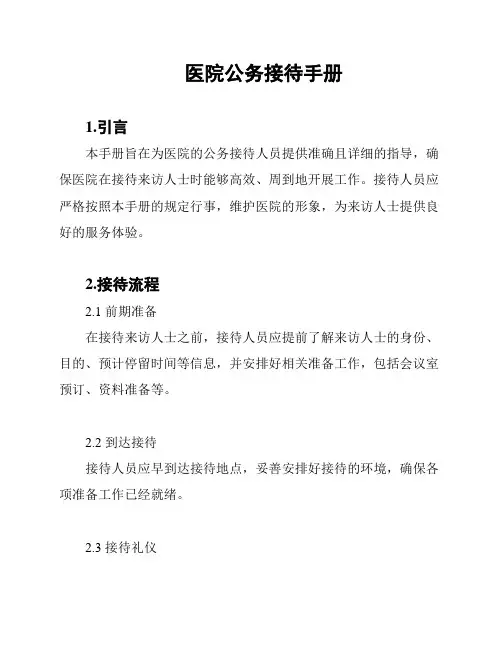 医院公务接待手册

1.引言

本手册旨在为医院的公务接待人员提供准确且详细的指导，确保医院在接待来访人士时能够高效、周到地开展工作。接待人员应严格按照本手册的规定行事，维护医院的形象，为来访人士提供良好的服务体验。

2.接待流程

2.1 前期准备

在接待来访人士之前，接待人员应提前了解来访人士的身份、目的、预计停留时间等信息，并安排好相关准备工作，包括会议室预订、资料准备等。

2.2 到达接待

接待人员应早到达接待地点，妥善安排好接待的环境，确保各项准备工作已经就绪。

2.3 接待礼仪